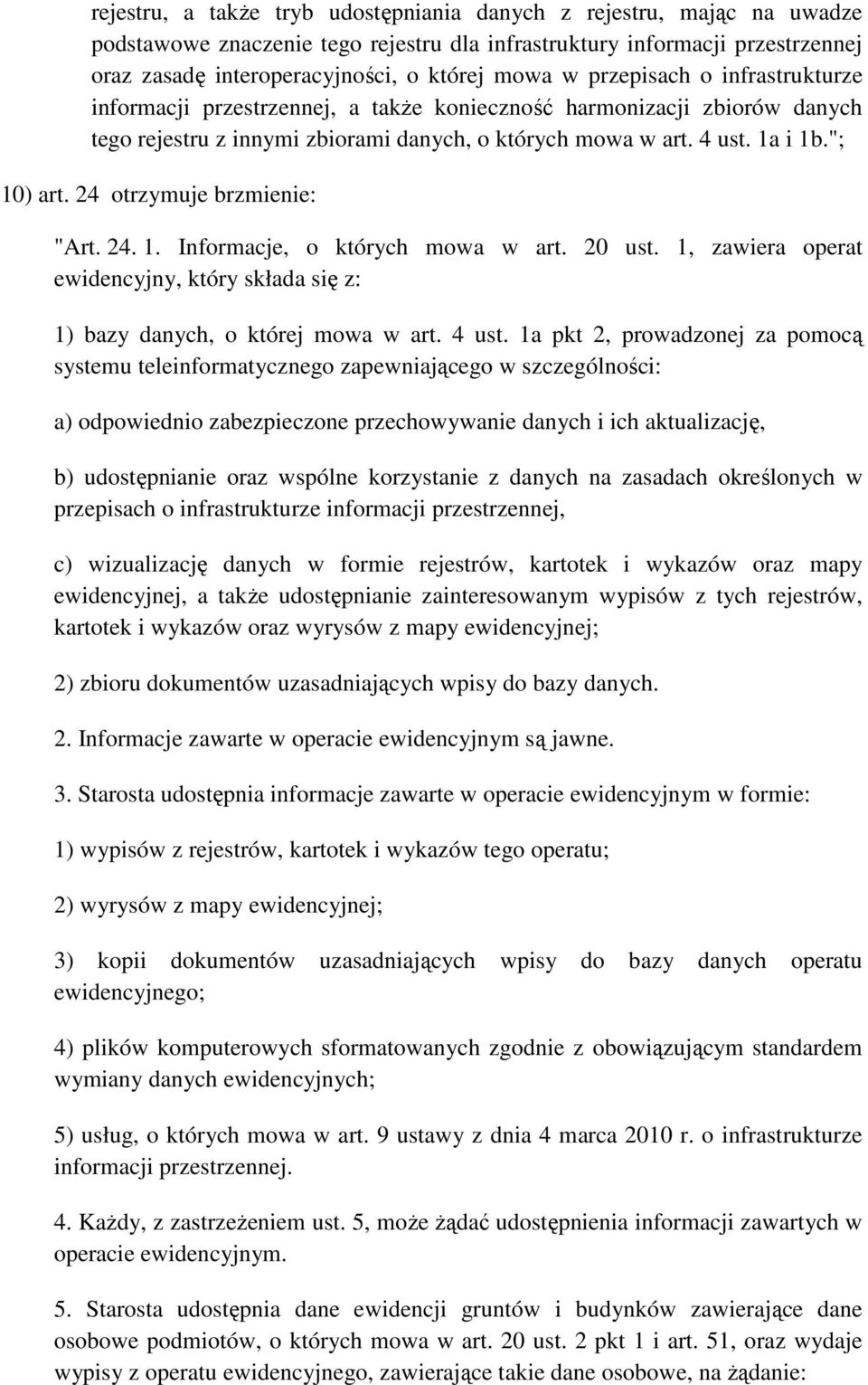 rejestru, a także tryb udostępniania danych z rejestru, mając na uwadze podstawowe znaczenie tego rejestru dla infrastruktury informacji przestrzennej oraz zasadę interoperacyjności, o której mowa w przepisach o infrastrukturze informacji przestrzennej, a także konieczność harmonizacji zbiorów danych tego rejestru z innymi zbiorami danych, o których mowa w art. 4 ust. 1a i 1b.";

10) art. 24 otrzymuje brzmienie:

"Art. 24. 1. Informacje, o których mowa w art. 20 ust. 1, zawiera operat ewidencyjny, który składa się z:

1) bazy danych, o której mowa w art. 4 ust. 1a pkt 2, prowadzonej za pomocą systemu teleinformatycznego zapewniającego w szczególności:

a) odpowiednio zabezpieczone przechowywanie danych i ich aktualizację,

b) udostępnianie oraz wspólne korzystanie z danych na zasadach określonych w przepisach o infrastrukturze informacji przestrzennej,

c) wizualizację danych w formie rejestrów, kartotek i wykazów oraz mapy ewidencyjnej, a także udostępnianie zainteresowanym wypisów z tych rejestrów, kartotek i wykazów oraz wyrysów z mapy ewidencyjnej;

2) zbioru dokumentów uzasadniających wpisy do bazy danych.

2. Informacje zawarte w operacie ewidencyjnym są jawne.

3. Starosta udostępnia informacje zawarte w operacie ewidencyjnym w formie:

1) wypisów z rejestrów, kartotek i wykazów tego operatu;

2) wyrysów z mapy ewidencyjnej;

3) kopii dokumentów uzasadniających wpisy do bazy danych operatu ewidencyjnego;

4) plików komputerowych sformatowanych zgodnie z obowiązującym standardem wymiany danych ewidencyjnych;

5) usług, o których mowa w art. 9 ustawy z dnia 4 marca 2010 r. o infrastrukturze informacji przestrzennej.

4. Każdy, z zastrzeżeniem ust. 5, może żądać udostępnienia informacji zawartych w operacie ewidencyjnym.

5. Starosta udostępnia dane ewidencji gruntów i budynków zawierające dane osobowe podmiotów, o których mowa w art. 20 ust. 2 pkt 1 i art. 51, oraz wydaje wypisy z operatu ewidencyjnego, zawierające takie dane osobowe, na żądanie: